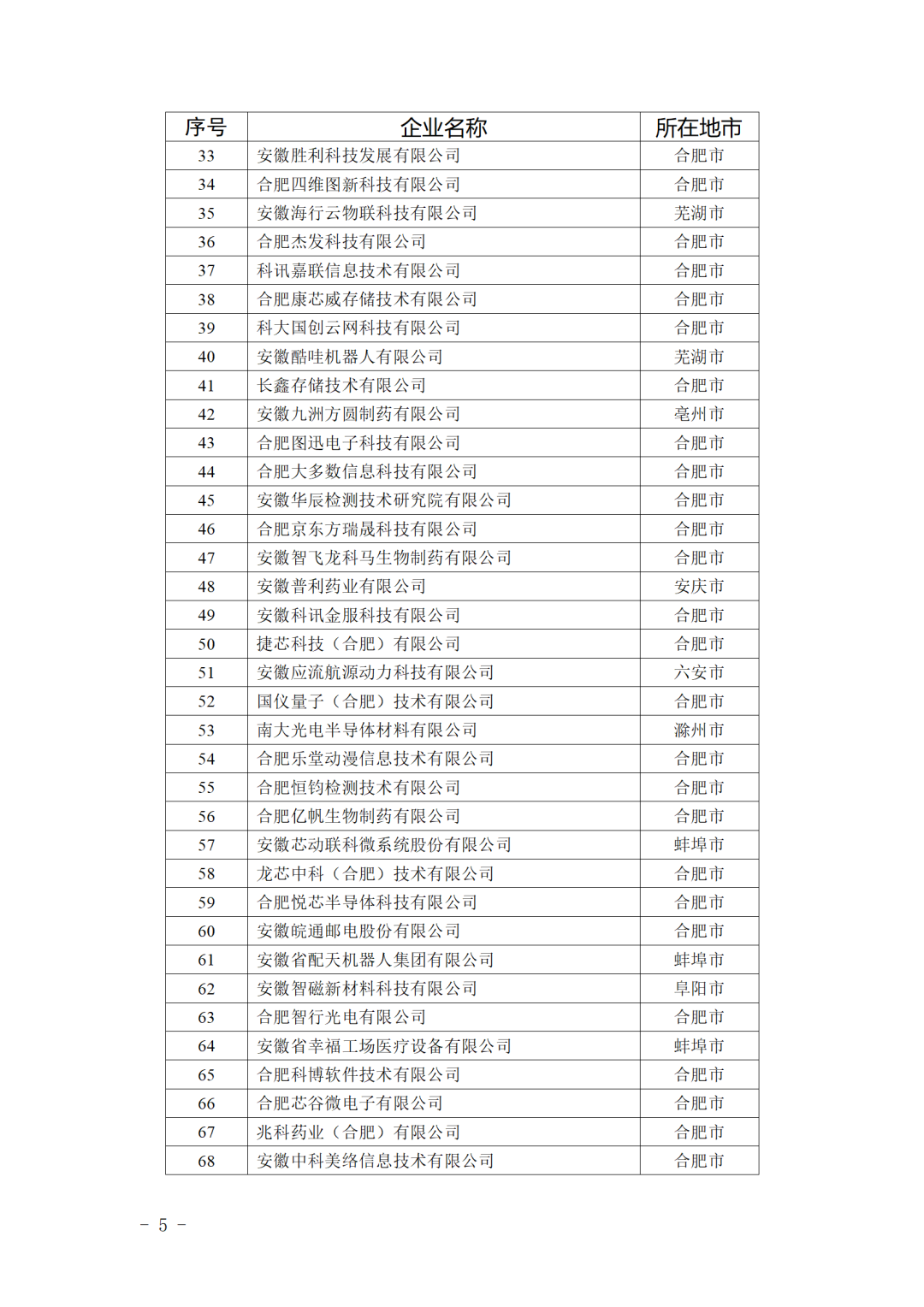 | 序号 | 企业名称 | 所在地市 |
|---|---|---|
| 33 | 安徽胜利科技发展有限公司 | 合肥市 |
| 34 | 合肥四维图新科技有限公司 | 合肥市 |
| 35 | 安徽海行云物联科技有限公司 | 芜湖市 |
| 36 | 合肥杰发科技有限公司 | 合肥市 |
| 37 | 科讯嘉联信息技术有限公司 | 合肥市 |
| 38 | 合肥康芯威存储技术有限公司 | 合肥市 |
| 39 | 科大国创云网科技有限公司 | 合肥市 |
| 40 | 安徽酷哇机器人有限公司 | 芜湖市 |
| 41 | 长鑫存储技术有限公司 | 合肥市 |
| 42 | 安徽九洲方圆制药有限公司 | 亳州市 |
| 43 | 合肥图迅电子科技有限公司 | 合肥市 |
| 44 | 合肥大多数信息科技有限公司 | 合肥市 |
| 45 | 安徽华辰检测技术研究院有限公司 | 合肥市 |
| 46 | 合肥京东方瑞晟科技有限公司 | 合肥市 |
| 47 | 安徽智飞龙科马生物制药有限公司 | 合肥市 |
| 48 | 安徽普利药业有限公司 | 安庆市 |
| 49 | 安徽科讯金服科技有限公司 | 合肥市 |
| 50 | 捷芯科技（合肥）有限公司 | 合肥市 |
| 51 | 安徽应流航源动力科技有限公司 | 六安市 |
| 52 | 国仪量子（合肥）技术有限公司 | 合肥市 |
| 53 | 南大光电半导体材料有限公司 | 滁州市 |
| 54 | 合肥乐堂动漫信息技术有限公司 | 合肥市 |
| 55 | 合肥恒钧检测技术有限公司 | 合肥市 |
| 56 | 合肥亿帆生物制药有限公司 | 合肥市 |
| 57 | 安徽芯动联科微系统股份有限公司 | 蚌埠市 |
| 58 | 龙芯中科（合肥）技术有限公司 | 合肥市 |
| 59 | 合肥悦芯半导体科技有限公司 | 合肥市 |
| 60 | 安徽皖通邮电股份有限公司 | 合肥市 |
| 61 | 安徽省配天机器人集团有限公司 | 蚌埠市 |
| 62 | 安徽智磁新材料科技有限公司 | 阜阳市 |
| 63 | 合肥智行光电有限公司 | 合肥市 |
| 64 | 安徽省幸福工场医疗设备有限公司 | 蚌埠市 |
| 65 | 合肥科博软件技术有限公司 | 合肥市 |
| 66 | 合肥芯谷微电子有限公司 | 合肥市 |
| 67 | 兆科药业（合肥）有限公司 | 合肥市 |
| 68 | 安徽中科美络信息技术有限公司 | 合肥市 |

－ 5 －